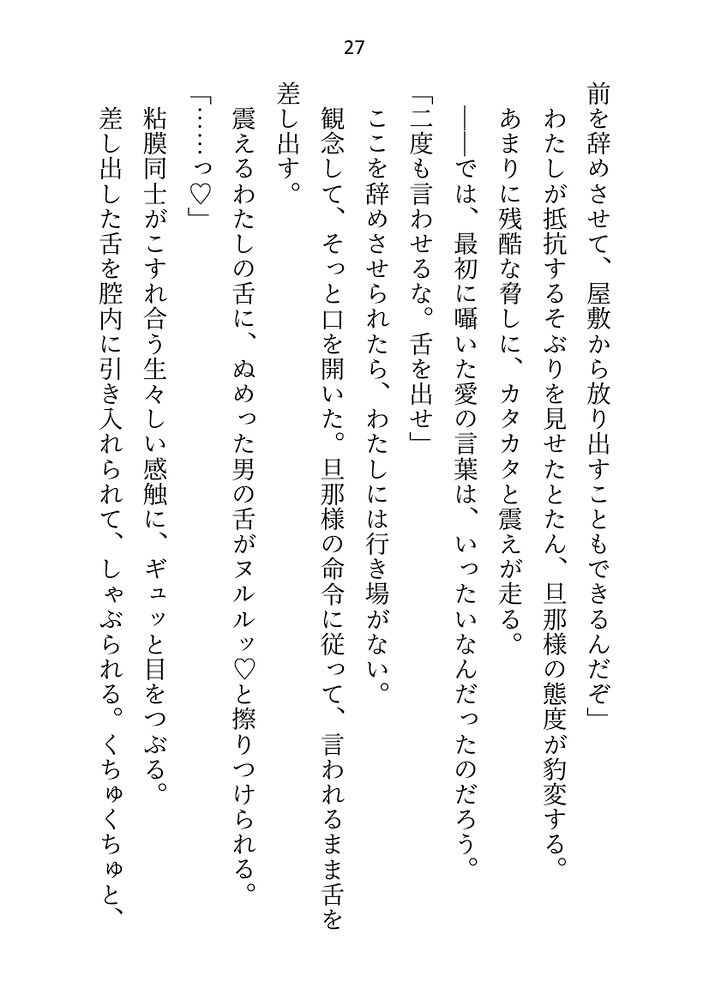 27

前を辞めさせて、屋敷から放り出すこともできるんだぞ」

わたしが抵抗するそぶりを見せたとたん、旦那様の態度が豹変する。

あまりに残酷な脅しに、カタカタと震えが走る。

——では、最初に囁いた愛の言葉は、いったいなんだったのだろう。

「二度も言わせるな。舌を出せ」

ここを辞めさせられたら、わたしには行き場がない。

観念して、そっと口を開いた。旦那様の命令に従って、言われるまま舌を差し出す。

震えるわたしの舌に、ぬめった男の舌がヌルルッ♡と擦りつけられる。

「……っ♡」

粘膜同士がこすれ合う生々しい感触に、ギュッと目をつぶる。

差し出した舌を腔内に引き入れられて、しゃぶられる。くちゅくちゅと、